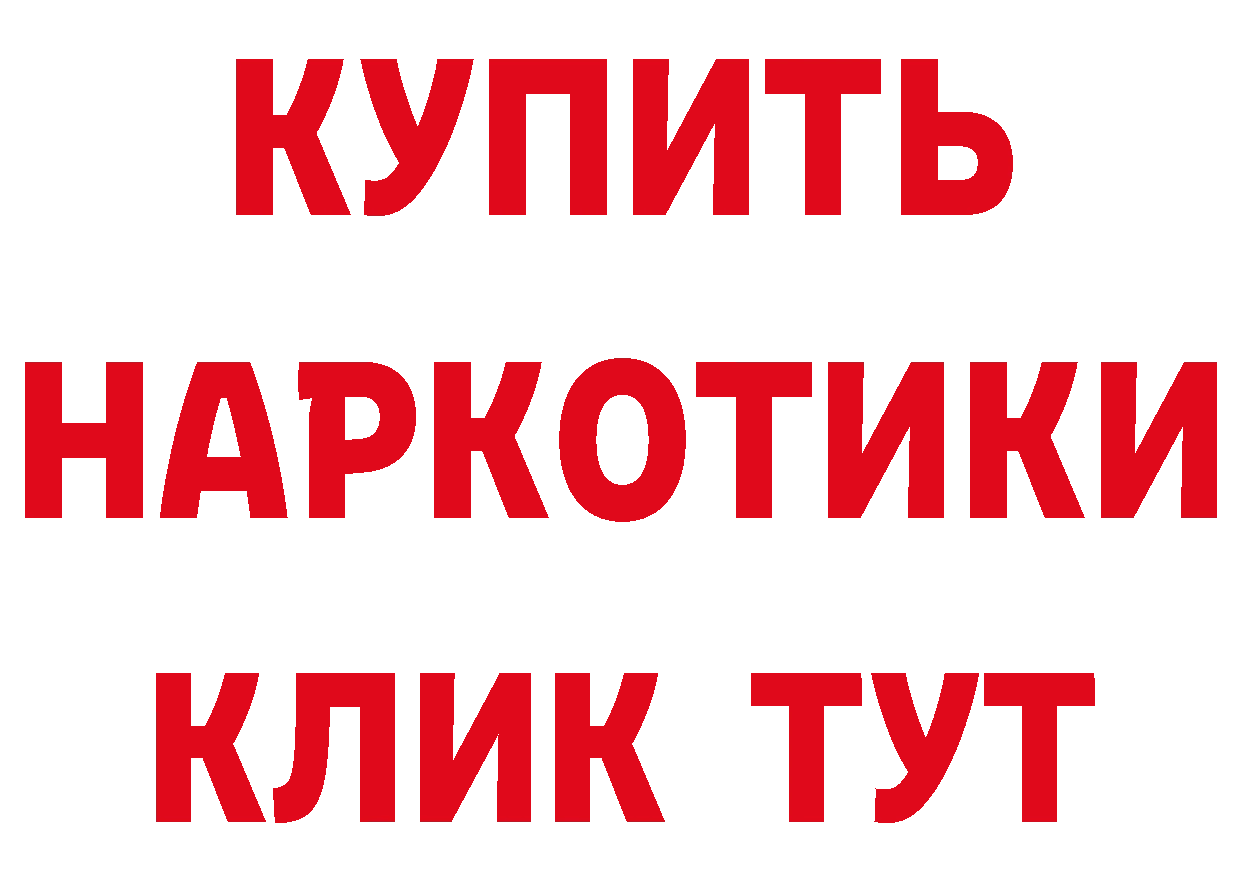 КУПИТЬ
НАРКОТИКИ
КЛИК ТУТ